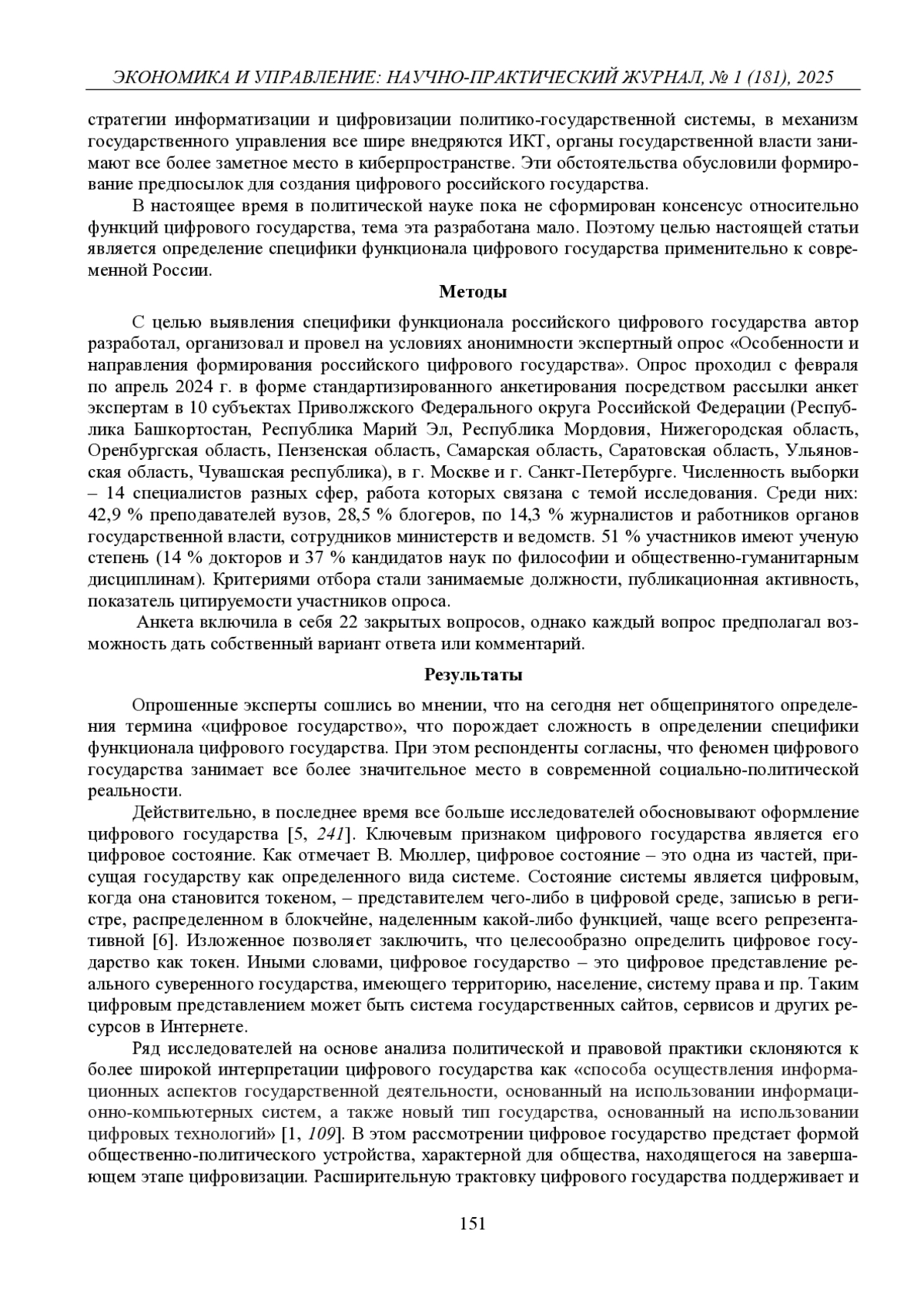 ЭКОНОМИКА И УПРАВЛЕНИЕ: НАУЧНО-ПРАКТИЧЕСКИЙ ЖУРНАЛ, № 1 (181), 2025

стратегии информатизации и цифровизации политико-государственной системы, в механизм государственного управления все шире внедряются ИКТ, органы государственной власти занимают все более заметное место в киберпространстве. Эти обстоятельства обусловили формирование предпосылок для создания цифрового российского государства.

В настоящее время в политической науке пока не сформирован консенсус относительно функций цифрового государства, тема эта разработана мало. Поэтому целью настоящей статьи является определение специфики функционала цифрового государства применительно к современной России.

Методы

С целью выявления специфики функционала российского цифрового государства автор разработал, организовал и провел на условиях анонимности экспертный опрос «Особенности и направления формирования российского цифрового государства». Опрос проходил с февраля по апрель 2024 г. в форме стандартизированного анкетирования посредством рассылки анкет экспертам в 10 субъектах Приволжского Федерального округа Российской Федерации (Республика Башкортостан, Республика Марий Эл, Республика Мордовия, Нижегородская область, Оренбургская область, Пензенская область, Самарская область, Саратовская область, Ульяновская область, Чувашская республика), в г. Москве и г. Санкт-Петербурге. Численность выборки – 14 специалистов разных сфер, работа которых связана с темой исследования. Среди них: 42,9 % преподавателей вузов, 28,5 % блогеров, по 14,3 % журналистов и работников органов государственной власти, сотрудников министерств и ведомств. 51 % участников имеют ученую степень (14 % докторов и 37 % кандидатов наук по философии и общественно-гуманитарным дисциплинам). Критериями отбора стали занимаемые должности, публикационная активность, показатель цитируемости участников опроса.

Анкета включила в себя 22 закрытых вопросов, однако каждый вопрос предполагал возможность дать собственный вариант ответа или комментарий.

Результаты

Опрошенные эксперты сошлись во мнении, что на сегодня нет общепринятого определения термина «цифровое государство», что порождает сложность в определении специфики функционала цифрового государства. При этом респонденты согласны, что феномен цифрового государства занимает все более значительное место в современной социально-политической реальности.

Действительно, в последнее время все больше исследователей обосновывают оформление цифрового государства [5, 241]. Ключевым признаком цифрового государства является его цифровое состояние. Как отмечает В. Мюллер, цифровое состояние – это одна из частей, присущая государству как определенного вида системе. Состояние системы является цифровым, когда она становится токеном, – представителем чего-либо в цифровой среде, записью в регистре, распределенном в блокчейне, наделенным какой-либо функцией, чаще всего репрезентативной [6]. Изложенное позволяет заключить, что целесообразно определить цифровое государство как токен. Иными словами, цифровое государство – это цифровое представление реального суверенного государства, имеющего территорию, население, систему права и пр. Таким цифровым представлением может быть система государственных сайтов, сервисов и других ресурсов в Интернете.

Ряд исследователей на основе анализа политической и правовой практики склоняются к более широкой интерпретации цифрового государства как «способа осуществления информационных аспектов государственной деятельности, основанный на использовании информационно-компьютерных систем, а также новый тип государства, основанный на использовании цифровых технологий» [1, 109]. В этом рассмотрении цифровое государство предстает формой общественно-политического устройства, характерной для общества, находящегося на завершающем этапе цифровизации. Расширительную трактовку цифрового государства поддерживает и

151